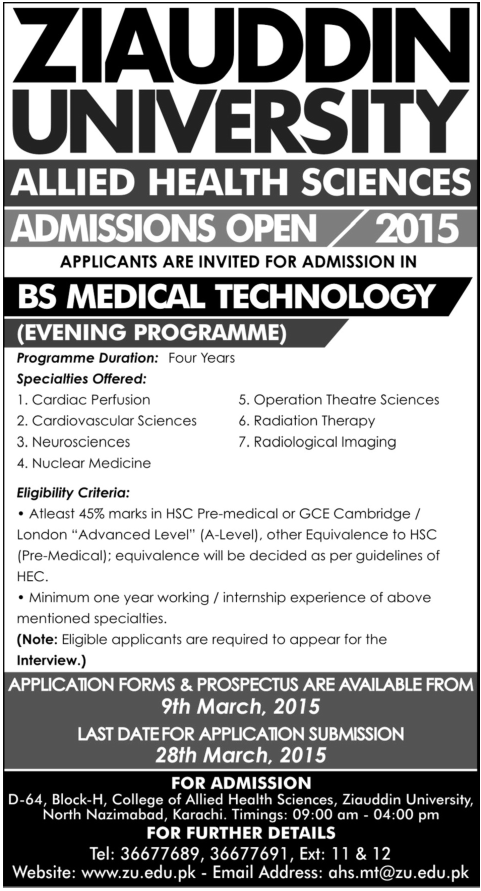 ZIAUDDIN UNIVERSITY

ALLIED HEALTH SCIENCES

ADMISSIONS OPEN 2015

APPLICANTS ARE INVITED FOR ADMISSION IN

BS MEDICAL TECHNOLOGY

(EVENING PROGRAMME)

Programme Duration: Four Years

Specialties Offered:

1. Cardiac Perfusion
2. Cardiovascular Sciences
3. Neurosciences
4. Nuclear Medicine

5. Operation Theatre Sciences
6. Radiation Therapy
7. Radiological Imaging

Eligibility Criteria:

• Atleast 45% marks in HSC Pre-medical or GCE Cambridge / London "Advanced Level" (A-Level), other Equivalence to HSC (Pre-Medical); equivalence will be decided as per guidelines of HEC.

• Minimum one year working / internship experience of above mentioned specialties.

(Note: Eligible applicants are required to appear for the Interview.)

APPLICATION FORMS & PROSPECTUS ARE AVAILABLE FROM 9th March, 2015

LAST DATE FOR APPLICATION SUBMISSION 28th March, 2015

FOR ADMISSION

D-64, Block-H, College of Allied Health Sciences, Ziauddin University, North Nazimabad, Karachi. Timings: 09:00 am - 04:00 pm

FOR FURTHER DETAILS

Tel: 36677689, 36677691, Ext: 11 & 12

Website: www.zu.edu.pk - Email Address: ahs.mt@zu.edu.pk